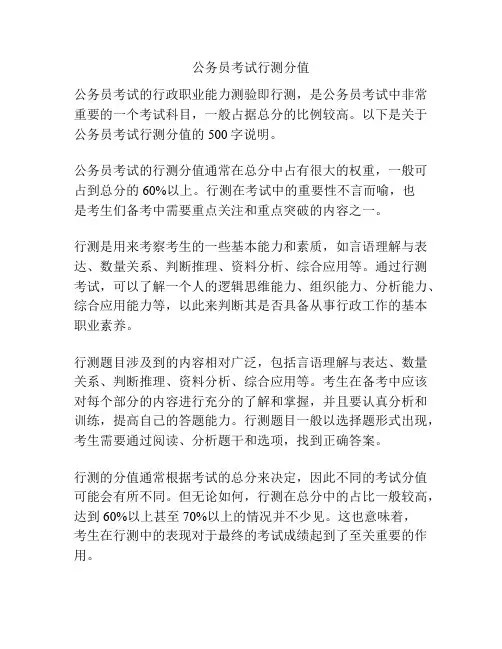 公务员考试行测分值

公务员考试的行政职业能力测验即行测，是公务员考试中非常重要的一个考试科目，一般占据总分的比例较高。以下是关于公务员考试行测分值的 500 字说明。

公务员考试的行测分值通常在总分中占有很大的权重，一般可占到总分的 60%以上。行测在考试中的重要性不言而喻，也是考生们备考中需要重点关注和重点突破的内容之一。

行测是用来考察考生的一些基本能力和素质，如言语理解与表达、数量关系、判断推理、资料分析、综合应用等。通过行测考试，可以了解一个人的逻辑思维能力、组织能力、分析能力、综合应用能力等，以此来判断其是否具备从事行政工作的基本职业素养。

行测题目涉及到的内容相对广泛，包括言语理解与表达、数量关系、判断推理、资料分析、综合应用等。考生在备考中应该对每个部分的内容进行充分的了解和掌握，并且要认真分析和训练，提高自己的答题能力。行测题目一般以选择题形式出现，考生需要通过阅读、分析题干和选项，找到正确答案。

行测的分值通常根据考试的总分来决定，因此不同的考试分值可能会有所不同。但无论如何，行测在总分中的占比一般较高，达到 60%以上甚至 70%以上的情况并不少见。这也意味着，考生在行测中的表现对于最终的考试成绩起到了至关重要的作用。